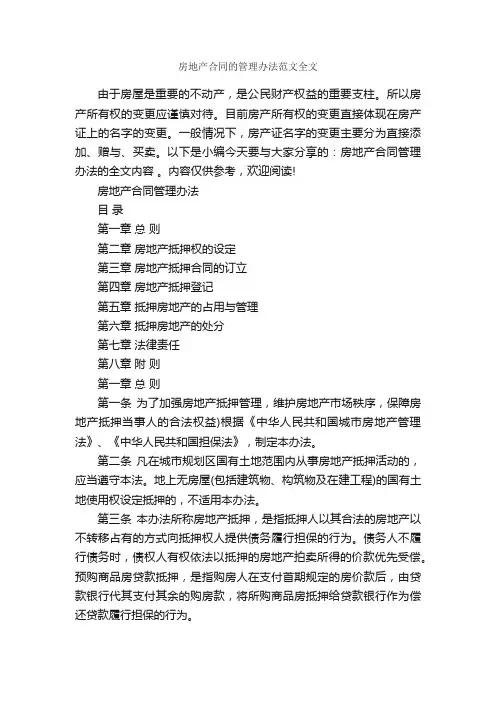 房地产合同的管理办法范文全文

由于房屋是重要的不动产，是公民财产权益的重要支柱。所以房产所有权的变更应谨慎对待。目前房产所有权的变更直接体现在房产证上的名字的变更。一般情况下，房产证名字的变更主要分为直接添加、赠与、买卖。以下是小编今天要与大家分享的：房地产合同管理办法的全文内容 。内容仅供参考，欢迎阅读!

房地产合同管理办法

目 录

第一章 总 则

第二章 房地产抵押权的设定

第三章 房地产抵押合同的订立

第四章 房地产抵押登记

第五章 抵押房地产的占用与管理

第六章 抵押房地产的处分

第七章 法律责任

第八章 附 则

第一章 总 则

第一条 为了加强房地产抵押管理，维护房地产市场秩序，保障房地产抵押当事人的合法权益)根据《中华人民共和国城市房地产管理法》、《中华人民共和国担保法》，制定本办法。

第二条 凡在城市规划区国有土地范围内从事房地产抵押活动的，应当遵守本法。地上无房屋(包括建筑物、构筑物及在建工程)的国有土地使用权设定抵押的，不适用本办法。

第三条 本办法所称房地产抵押，是指抵押人以其合法的房地产以不转移占有的方式向抵押权人提供债务履行担保的行为。债务人不履行债务时，债权人有权依法以抵押的房地产拍卖所得的价款优先受偿。预购商品房贷款抵押，是指购房人在支付首期规定的房价款后，由贷款银行代其支付其余的购房款，将所购商品房抵押给贷款银行作为偿还贷款履行担保的行为。